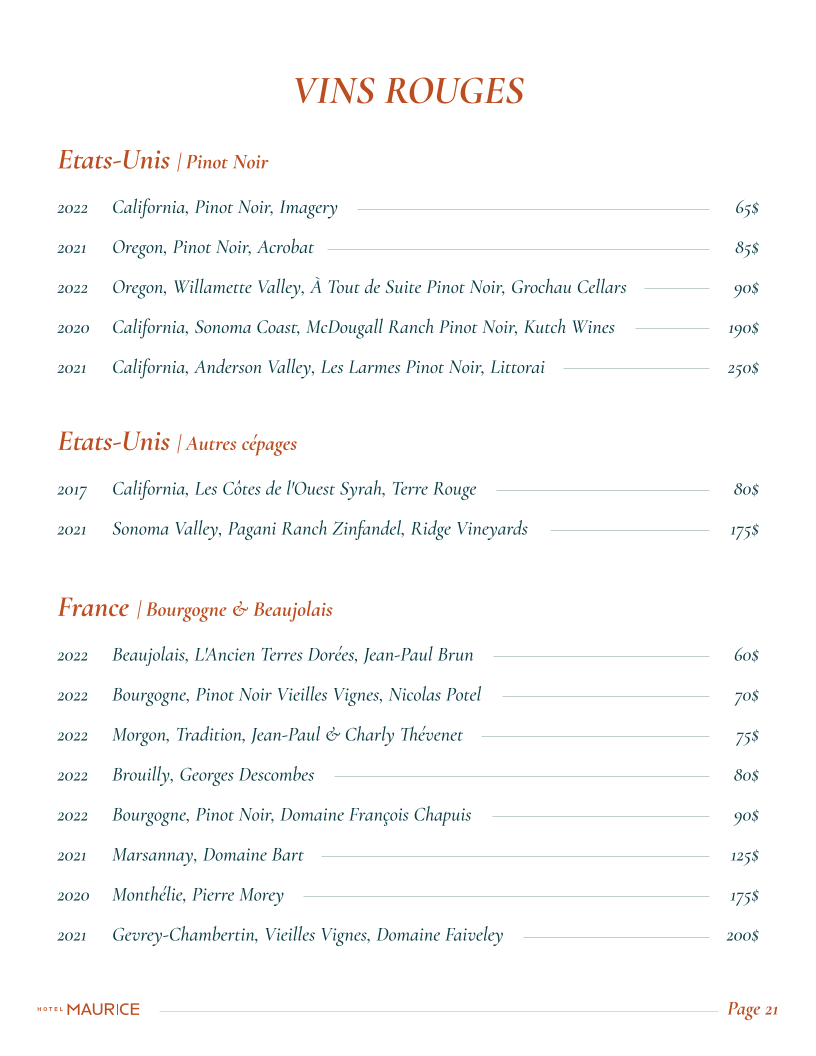 VINS ROUGES

Etats-Unis | Pinot Noir

2022 California, Pinot Noir, Imagery 65$
2021 Oregon, Pinot Noir, Acrobat 85$
2022 Oregon, Willamette Valley, À Tout de Suite Pinot Noir, Grochau Cellars 90$
2020 California, Sonoma Coast, McDougall Ranch Pinot Noir, Kutch Wines 190$
2021 California, Anderson Valley, Les Larmes Pinot Noir, Littorai 250$

Etats-Unis | Autres cépages

2017 California, Les Côtes de l'Ouest Syrah, Terre Rouge 80$
2021 Sonoma Valley, Pagani Ranch Zinfandel, Ridge Vineyards 175$

France | Bourgogne & Beaujolais

2022 Beaujolais, L'Ancien Terres Dorées, Jean-Paul Brun 60$
2022 Bourgogne, Pinot Noir Vieilles Vignes, Nicolas Potel 70$
2022 Morgon, Tradition, Jean-Paul & Charly Thévenet 75$
2022 Brouilly, Georges Descombes 80$
2022 Bourgogne, Pinot Noir, Domaine François Chapuis 90$
2021 Marsannay, Domaine Bart 125$
2020 Monthélie, Pierre Morey 175$
2021 Gevrey-Chambertin, Vieilles Vignes, Domaine Faiveley 200$

HOTEL MAURICE Page 21